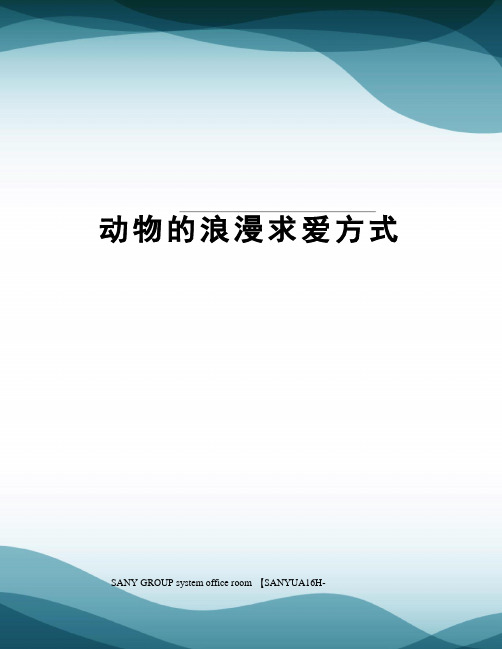 动物的浪漫求爱方式

SANY GROUP system office room 【SANYUA16H-